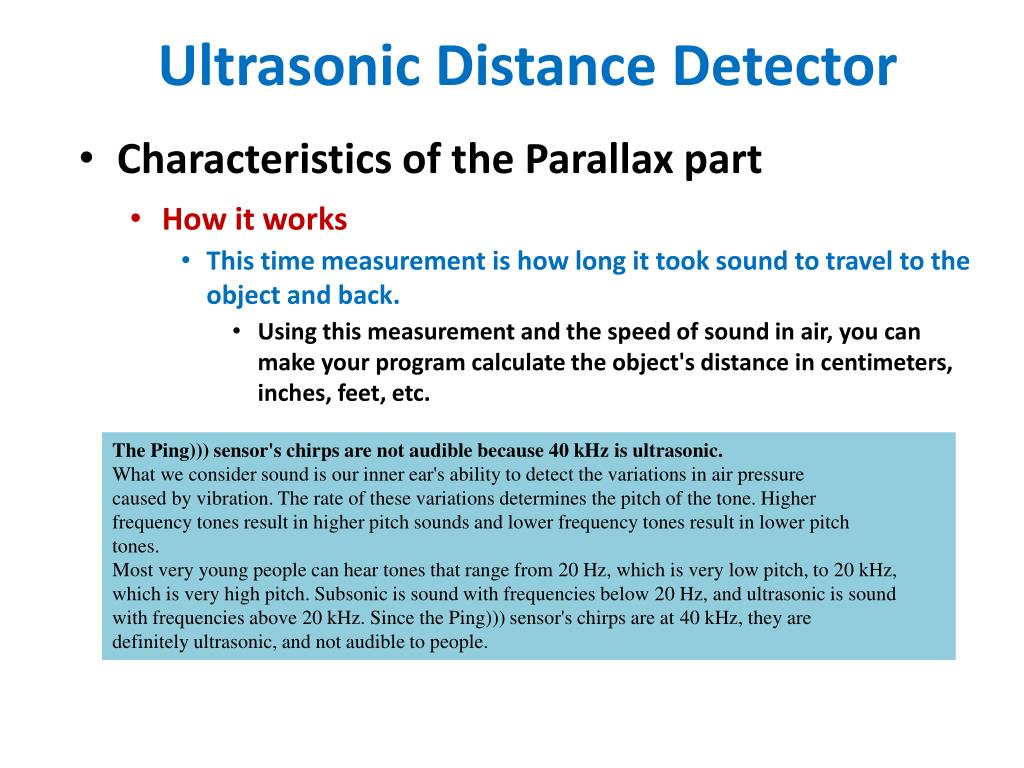 Ultrasonic Distance Detector

• Characteristics of the Parallax part
  • How it works
    • This time measurement is how long it took sound to travel to the object and back.
      • Using this measurement and the speed of sound in air, you can make your program calculate the object's distance in centimeters, inches, feet, etc.

The Ping))) sensor's chirps are not audible because 40 kHz is ultrasonic.
What we consider sound is our inner ear's ability to detect the variations in air pressure caused by vibration. The rate of these variations determines the pitch of the tone. Higher frequency tones result in higher pitch sounds and lower frequency tones result in lower pitch tones.
Most very young people can hear tones that range from 20 Hz, which is very low pitch, to 20 kHz, which is very high pitch. Subsonic is sound with frequencies below 20 Hz, and ultrasonic is sound with frequencies above 20 kHz. Since the Ping))) sensor's chirps are at 40 kHz, they are definitely ultrasonic, and not audible to people.